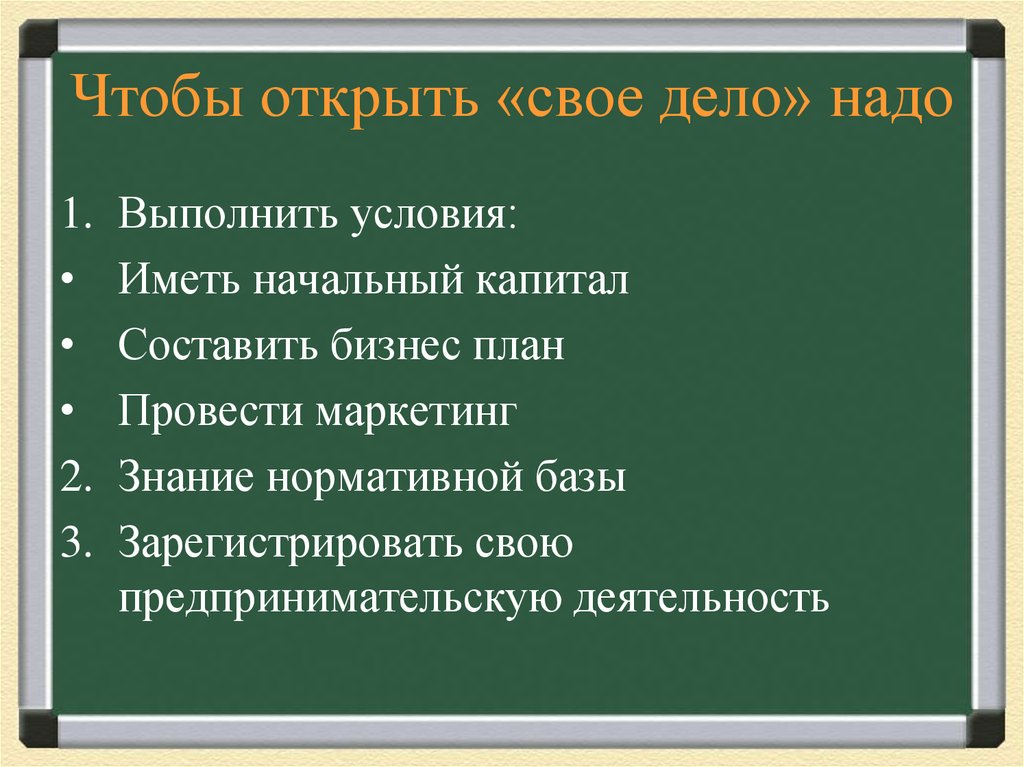 Чтобы открыть «свое дело» надо

1. Выполнить условия:
• Иметь начальный капитал
• Составить бизнес план
• Провести маркетинг
2. Знание нормативной базы
3. Зарегистрировать свою предпринимательскую деятельность